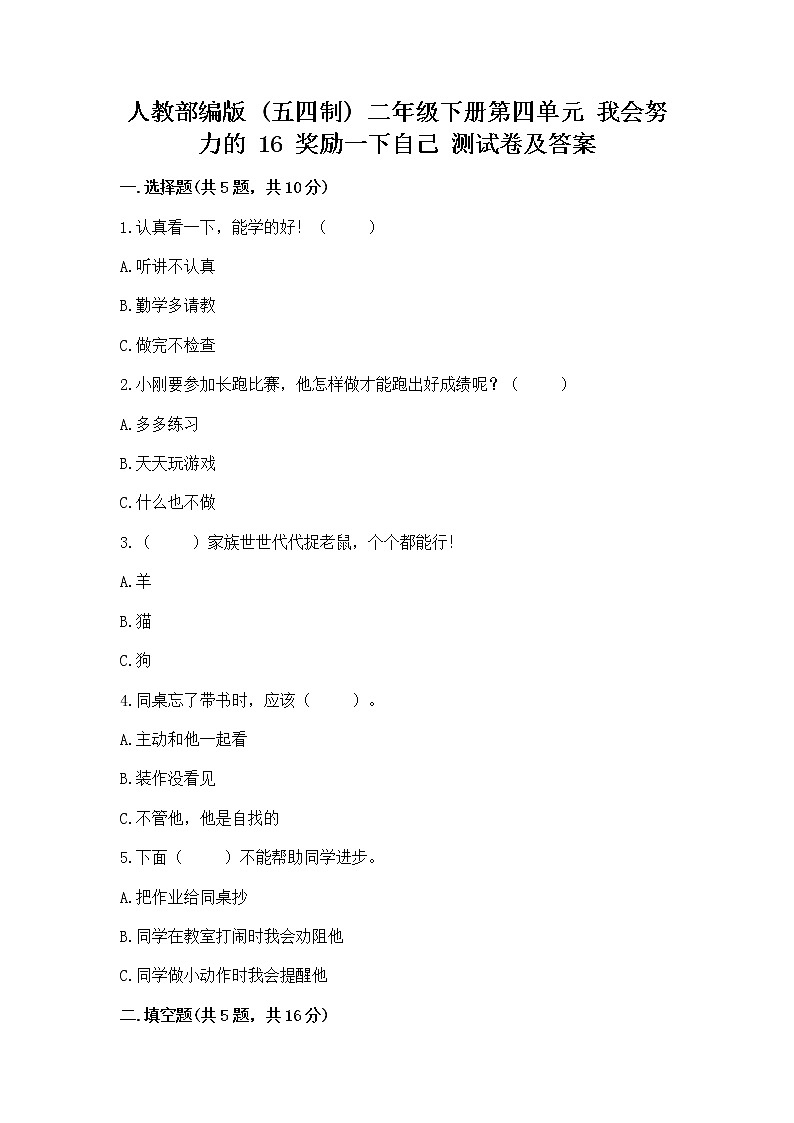 人教部编版（五四制）二年级下册第四单元 我会努力的 16 奖励一下自己 测试卷及答案

一.选择题(共5题，共10分)

1.认真看一下，能学的好！（　　）

A.听讲不认真

B.勤学多请教

C.做完不检查

2.小刚要参加长跑比赛，他怎样做才能跑出好成绩呢？（　　）

A.多多练习

B.天天玩游戏

C.什么也不做

3.（　　）家族世世代代捉老鼠，个个都能行！

A.羊

B.猫

C.狗

4.同桌忘了带书时，应该（　　）。

A.主动和他一起看

B.装作没看见

C.不管他，他是自找的

5.下面（　　）不能帮助同学进步。

A.把作业给同桌抄

B.同学在教室打闹时我会劝阻他

C.同学做小动作时我会提醒他

二.填空题(共5题，共16分)